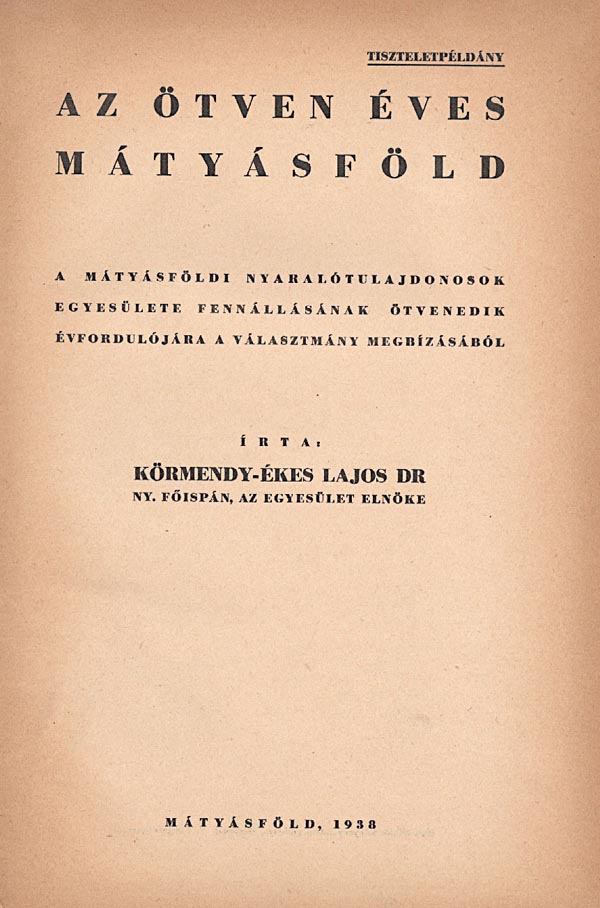 TISZTELETPÉLDÁNY

AZ ÖTVEN ÉVES MÁTYÁSFÖLD

A MÁTYÁSFÖLDI NYARALÓTULAJDONOSOK EGYESÜLETE FENNÁLLÁSÁNAK ÖTVENEDIK ÉVFORDULÓJÁRA A VÁLASZTMÁNY MEGBÍZÁSÁBÓL

ÍRTA:

KÖRMENDY-ÉKES LAJOS DR
NY. FŐISPÁN, AZ EGYESÜLET ELNÖKE

MÁTYÁSFÖLD, 1938